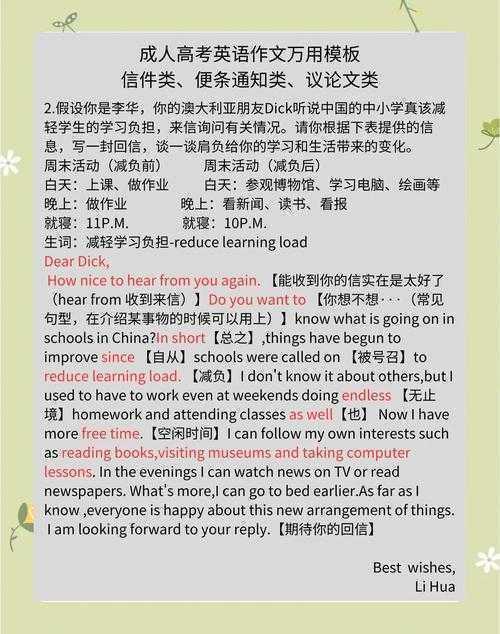 成人高考英语作文万用模板
信件类、便条通知类、议论文类

2.假设你是李华，你的澳大利亚朋友Dick听说中国的中小学真该减轻学生的学习负担，来信询问有关情况。请你根据下表提供的信息，写一封回信，谈一谈肩负给你的学习和生活带来的变化。
周末活动（减负前） 周末活动（减负后）
白天：上课、做作业 白天：参观博物馆、学习电脑、绘画等
晚上：做作业 晚上：看新闻、读书、看报
就寝：11P.M. 就寝：10P.M.
生词：减轻学习负担-reduce learning load

Dear Dick,
How nice to hear from you again.【能收到你的信实在是太好了（hear from 收到来信）】Do you want to【你想不想···（常见句型，在介绍某事物的时候可以用上）】know what is going on in schools in China?In short【总之】,things have begun to improve since【自从】schools were called on【被号召】to reduce learning load.【减负】I don't know it about others,but I used to have to work even at weekends doing endless【无止境】homework and attending classes as well【也】 Now I have more free time.【空闲时间】I can follow my own interests such as reading books,visiting museums and taking computer lessons. In the evenings I can watch news on TV or read newspapers. What's more,I can go to bed earlier.As far as I know ,everyone is happy about this new arrangement of things. I am looking forward to your reply.【期待你的回信】

Best wishes,
Li Hua